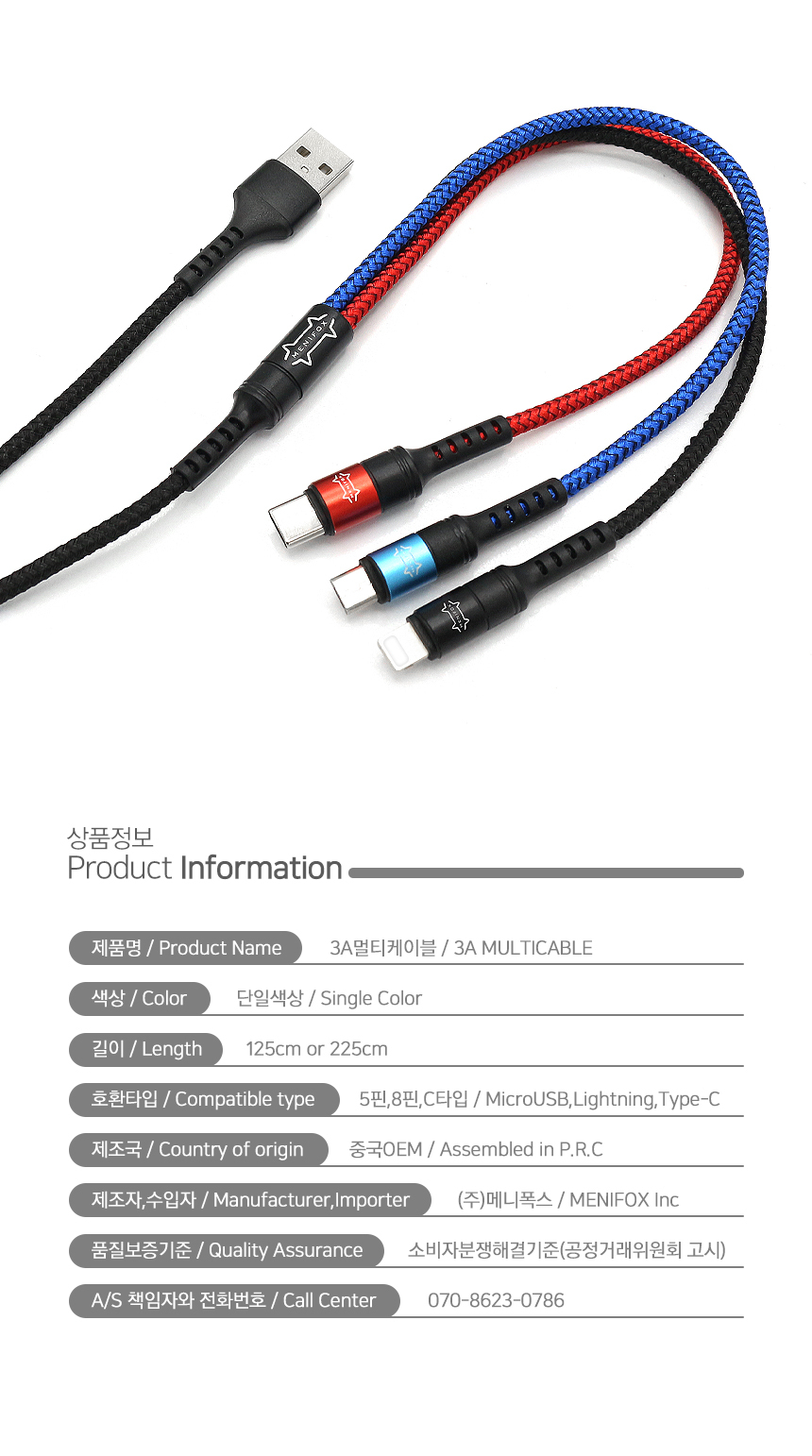 MENIFOX

상품정보
Product Information

제품명 / Product Name
3A멀티케이블 / 3A MULTICABLE

색상 / Color
단일색상 / Single Color

길이 / Length
125cm or 225cm

호환타입 / Compatible type
5핀,8핀,C타입 / MicroUSB,Lightning,Type-C

제조국 / Country of origin
중국OEM / Assembled in P.R.C

제조자,수입자 / Manufacturer,Importer
(주)메니폭스 / MENIFOX Inc

품질보증기준 / Quality Assurance
소비자분쟁해결기준(공정거래위원회 고시)

A/S 책임자와 전화번호 / Call Center
070-8623-0786